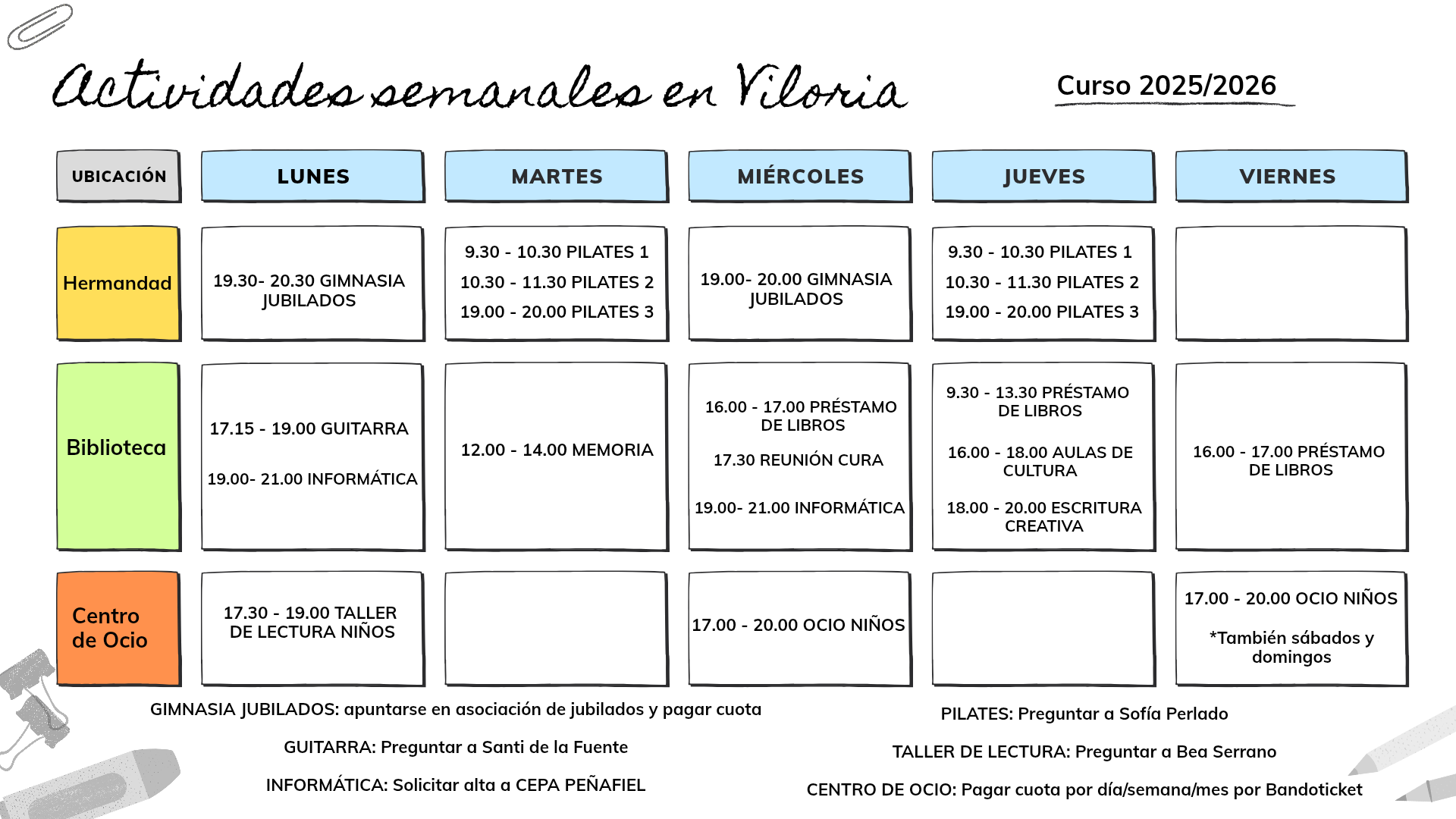 Actividades semanales en Viloria

Curso 2025/2026

| UBICACIÓN | LUNES | MARTES | MIÉRCOLES | JUEVES | VIERNES |
|---|---|---|---|---|---|
| Hermandad | 19.30- 20.30 GIMNASIA JUBILADOS | 9.30 - 10.30 PILATES 1 10.30 - 11.30 PILATES 2 19.00 - 20.00 PILATES 3 | 19.00- 20.00 GIMNASIA JUBILADOS | 9.30 - 10.30 PILATES 1 10.30 - 11.30 PILATES 2 19.00 - 20.00 PILATES 3 | |
| Biblioteca | 17.15 - 19.00 GUITARRA 19.00- 21.00 INFORMÁTICA | 12.00 - 14.00 MEMORIA | 16.00 - 17.00 PRÉSTAMO DE LIBROS 17.30 REUNIÓN CURA 19.00- 21.00 INFORMÁTICA | 9.30 - 13.30 PRÉSTAMO DE LIBROS 16.00 - 18.00 AULAS DE CULTURA 18.00 - 20.00 ESCRITURA CREATIVA | 16.00 - 17.00 PRÉSTAMO DE LIBROS |
| Centro de Ocio | 17.30 - 19.00 TALLER DE LECTURA NIÑOS | | 17.00 - 20.00 OCIO NIÑOS | | 17.00 - 20.00 OCIO NIÑOS *También sábados y domingos |

GIMNASIA JUBILADOS: apuntarse en asociación de jubilados y pagar cuota

GUITARRA: Preguntar a Santi de la Fuente

INFORMÁTICA: Solicitar alta a CEPA PEÑAFIEL

PILATES: Preguntar a Sofía Perlado

TALLER DE LECTURA: Preguntar a Bea Serrano

CENTRO DE OCIO: Pagar cuota por día/semana/mes por Bandoticket